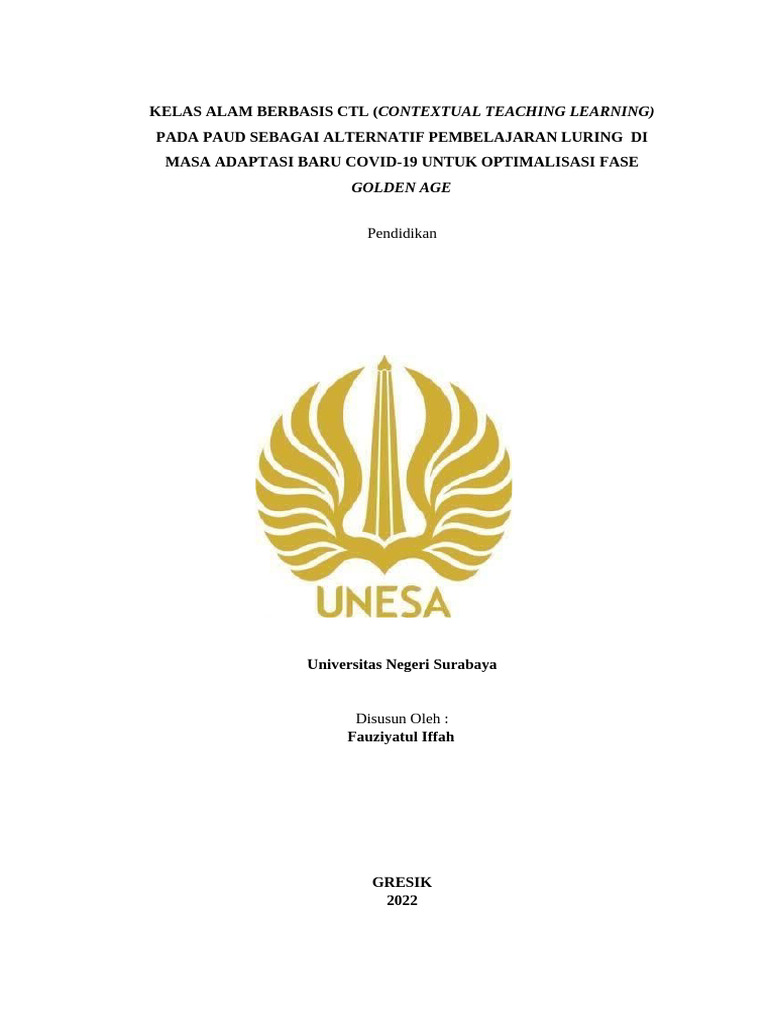 KELAS ALAM BERBASIS CTL (CONTEXTUAL TEACHING LEARNING) PADA PAUD SEBAGAI ALTERNATIF PEMBELAJARAN LURING DI MASA ADAPTASI BARU COVID-19 UNTUK OPTIMALISASI FASE GOLDEN AGE

Pendidikan

UNESA

Universitas Negeri Surabaya

Disusun Oleh :
Fauziyatul Iffah

GRESIK
2022